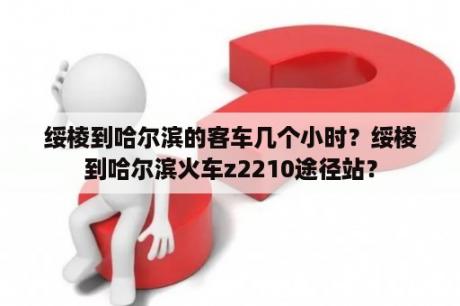 绥棱到哈尔滨的客车几个小时？绥棱到哈尔滨火车z2210途径站？